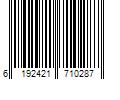 6 192421 710287